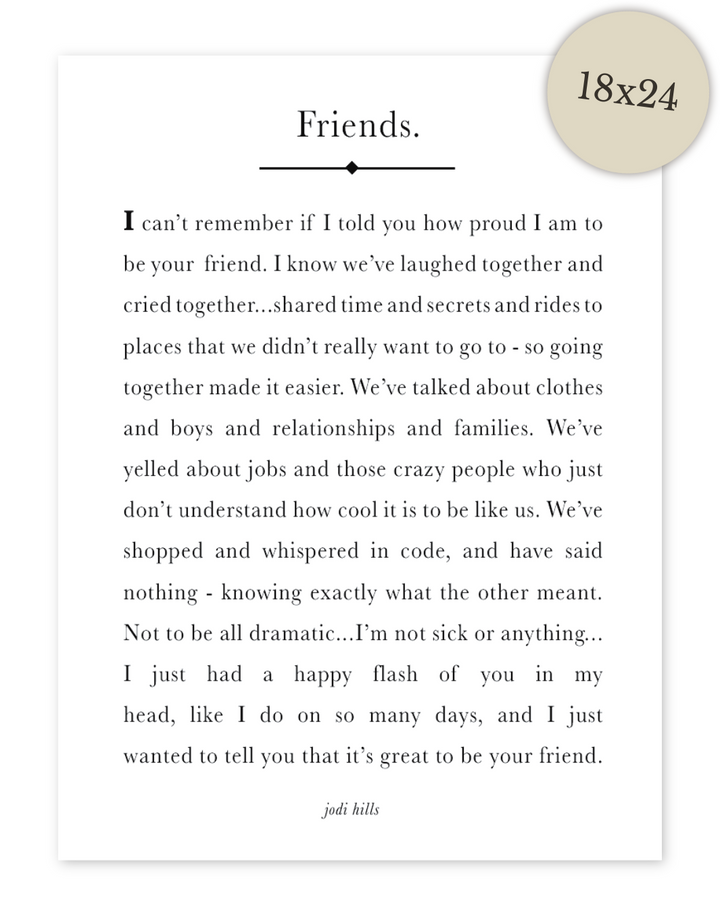 18x24

Friends.

I can't remember if I told you how proud I am to be your friend. I know we've laughed together and cried together...shared time and secrets and rides to places that we didn't really want to go to - so going together made it easier. We've talked about clothes and boys and relationships and families. We've yelled about jobs and those crazy people who just don't understand how cool it is to be like us. We've shopped and whispered in code, and have said nothing - knowing exactly what the other meant. Not to be all dramatic...I'm not sick or anything... I just had a happy flash of you in my head, like I do on so many days, and I just wanted to tell you that it's great to be your friend.

jodi hills